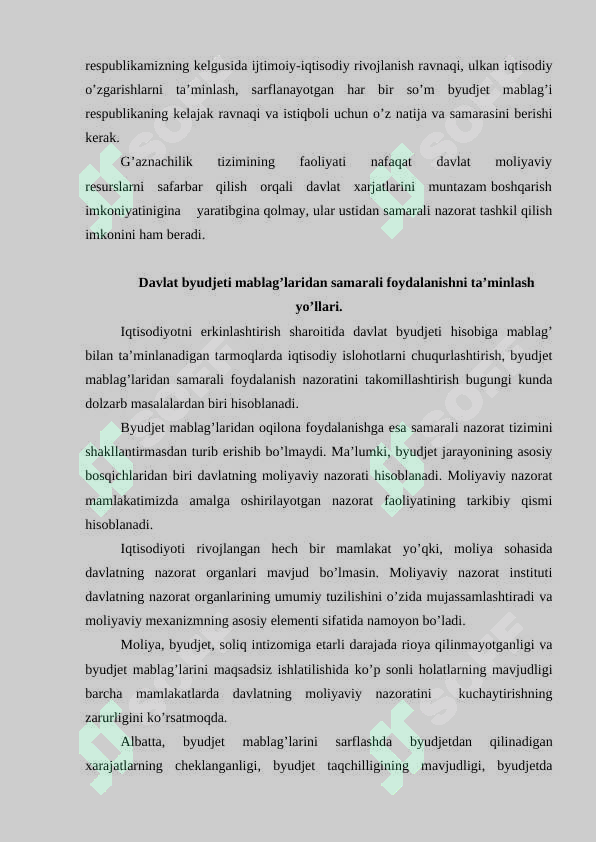 respublikamizning kelgusida ijtimoiy-iqtisodiy rivojlanish ravnaqi, ulkan iqtisodiy o’zgarishlarni ta’minlash, sarflanayotgan har bir so’m byudjet mablag’i respublikaning kelajak ravnaqi va istiqboli uchun o’z natija va samarasini berishi kerak.

G’aznachilik tizimining faoliyati nafaqat davlat moliyaviy resurslarni safarbar qilish orqali davlat xarjatlarini muntazam boshqarish imkoniyatinigina yaratibgina qolmay, ular ustidan samarali nazorat tashkil qilish imkonini ham beradi.

Davlat byudjeti mablag’laridan samarali foydalanishni ta’minlash yo’llari.

Iqtisodiyotni erkinlashtirish sharoitida davlat byudjeti hisobiga mablag’ bilan ta’minlanadigan tarmoqlarda iqtisodiy islohotlarni chuqurlashtirish, byudjet mablag’laridan samarali foydalanish nazoratini takomillashtirish bugungi kunda dolzarb masalalardan biri hisoblanadi.

Byudjet mablag’laridan oqilona foydalanishga esa samarali nazorat tizimini shakllantirmasdan turib erishib bo’lmaydi. Ma’lumki, byudjet jarayonining asosiy bosqichlaridan biri davlatning moliyaviy nazorati hisoblanadi. Moliyaviy nazorat mamlakatimizda amalga oshirilayotgan nazorat faoliyatining tarkibiy qismi hisoblanadi.

Iqtisodiyoti rivojlangan hech bir mamlakat yo’qki, moliya sohasida davlatning nazorat organlari mavjud bo’lmasin. Moliyaviy nazorat instituti davlatning nazorat organlarining umumiy tuzilishini o’zida mujassamlashtiradi va moliyaviy mexanizmning asosiy elementi sifatida namoyon bo’ladi.

Moliya, byudjet, soliq intizomiga etarli darajada rioya qilinmayotganligi va byudjet mablag’larini maqsadsiz ishlatilishida ko’p sonli holatlarning mavjudligi barcha mamlakatlarda davlatning moliyaviy nazoratini kuchaytirishning zarurligini ko’rsatmoqda.

Albatta, byudjet mablag’larini sarflashda byudjetdan qilinadigan xarajatlarning cheklanganligi, byudjet taqchilligining mavjudligi, byudjetda